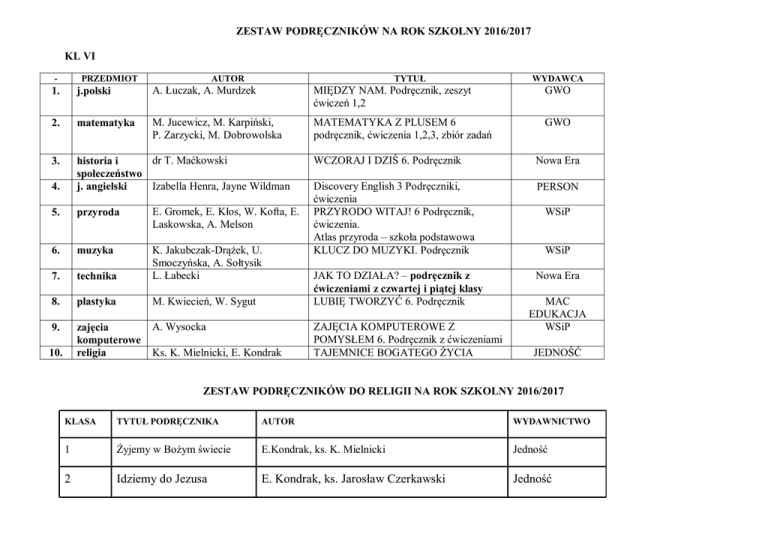 ZESTAW PODRĘCZNIKÓW NA ROK SZKOLNY 2016/2017

KL VI

| - | PRZEDMIOT | AUTOR | TYTUŁ | WYDAWCA |
|---|---|---|---|---|
| 1. | j.polski | A. Łuczak, A. Murdzek | MIĘDZY NAM. Podręcznik, zeszyt ćwiczeń 1,2 | GWO |
| 2. | matematyka | M. Jucewicz, M. Karpiński, P. Zarzycki, M. Dobrowolska | MATEMATYKA Z PLUSEM 6 podręcznik, ćwiczenia 1,2,3, zbiór zadań | GWO |
| 3. | historia i społeczeństwo | dr T. Maćkowski | WCZORAJ I DZIŚ 6. Podręcznik | Nowa Era |
| 4. | j. angielski | Izabella Henra, Jayne Wildman | Discovery English 3 Podręczniki, ćwiczenia | PERSON |
| 5. | przyroda | E. Gromek, E. Kłos, W. Kofta, E. Laskowska, A. Melson | PRZYRODO WITAJ! 6 Podręcznik, ćwiczenia. Atlas przyroda – szkoła podstawowa | WSiP |
| 6. | muzyka | K. Jakubczak-Drążek, U. Smoczyńska, A. Sołtysik | KLUCZ DO MUZYKI. Podręcznik | WSiP |
| 7. | technika | L. Łabecki | JAK TO DZIAŁA? – podręcznik z ćwiczeniami z czwartej i piątej klasy | Nowa Era |
| 8. | plastyka | M. Kwiecień, W. Sygut | LUBIĘ TWORZYĆ 6. Podręcznik | MAC EDUKACJA |
| 9. | zajęcia komputerowe | A. Wysocka | ZAJĘCIA KOMPUTEROWE Z POMYSŁEM 6. Podręcznik z ćwiczeniami | WSiP |
| 10. | religia | Ks. K. Mielnicki, E. Kondrak | TAJEMNICE BOGATEGO ŻYCIA | JEDNOŚĆ |

ZESTAW PODRĘCZNIKÓW DO RELIGII NA ROK SZKOLNY 2016/2017

| KLASA | TYTUŁ PODRĘCZNIKA | AUTOR | WYDAWNICTWO |
|---|---|---|---|
| 1 | Żyjemy w Bożym świecie | E.Kondrak, ks. K. Mielnicki | Jedność |
| 2 | Idziemy do Jezusa | E. Kondrak, ks. Jarosław Czerkawski | Jedność |